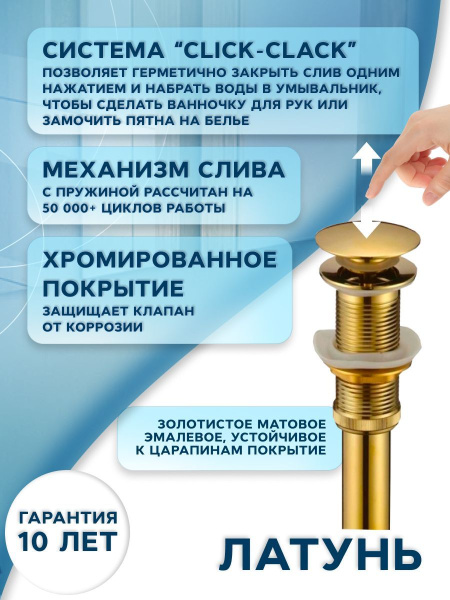 СИСТЕМА “CLICK-CLACK”
ПОЗВОЛЯЕТ ГЕРМЕТИЧНО ЗАКРЫТЬ СЛИВ ОДНИМ НАЖАТИЕМ И НАБРАТЬ ВОДЫ В УМЫВАЛЬНИК, ЧТОБЫ СДЕЛАТЬ ВАННОЧКУ ДЛЯ РУК ИЛИ ЗАМОЧИТЬ ПЯТНА НА БЕЛЬЕ

МЕХАНИЗМ СЛИВА
С ПРУЖИНОЙ РАССЧИТАН НА 50 000+ ЦИКЛОВ РАБОТЫ

ХРОМИРОВАННОЕ ПОКРЫТИЕ
ЗАЩИЩАЕТ КЛАПАН ОТ КОРРОЗИИ

ЗОЛОТИСТОЕ МАТОВОЕ ЭМАЛЕВОЕ, УСТОЙЧИВОЕ К ЦАРАПИНАМ ПОКРЫТИЕ

ГАРАНТИЯ
10 ЛЕТ

ЛАТУНЬ